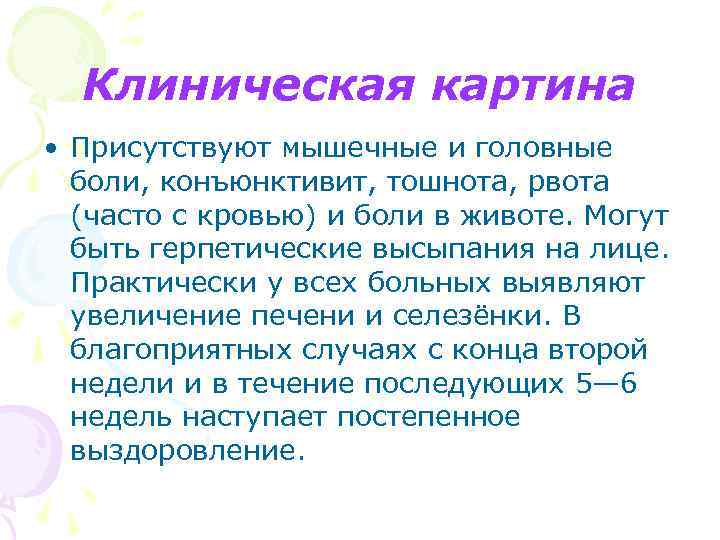 Клиническая картина

• Присутствуют мышечные и головные боли, конъюнктивит, тошнота, рвота (часто с кровью) и боли в животе. Могут быть герпетические высыпания на лице. Практически у всех больных выявляют увеличение печени и селезёнки. В благоприятных случаях с конца второй недели и в течение последующих 5—6 недель наступает постепенное выздоровление.